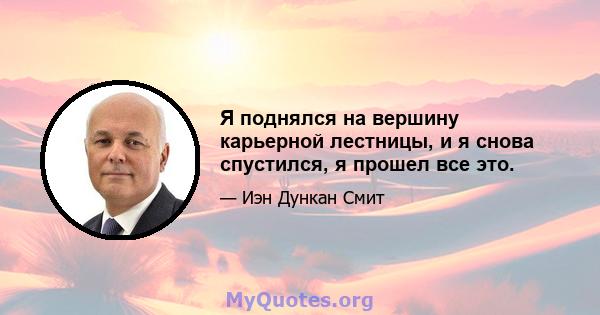 Я поднялся на вершину карьерной лестницы, и я снова спустился, я прошел все это.

— Иэн Дункан Смит

MyQuotes.org